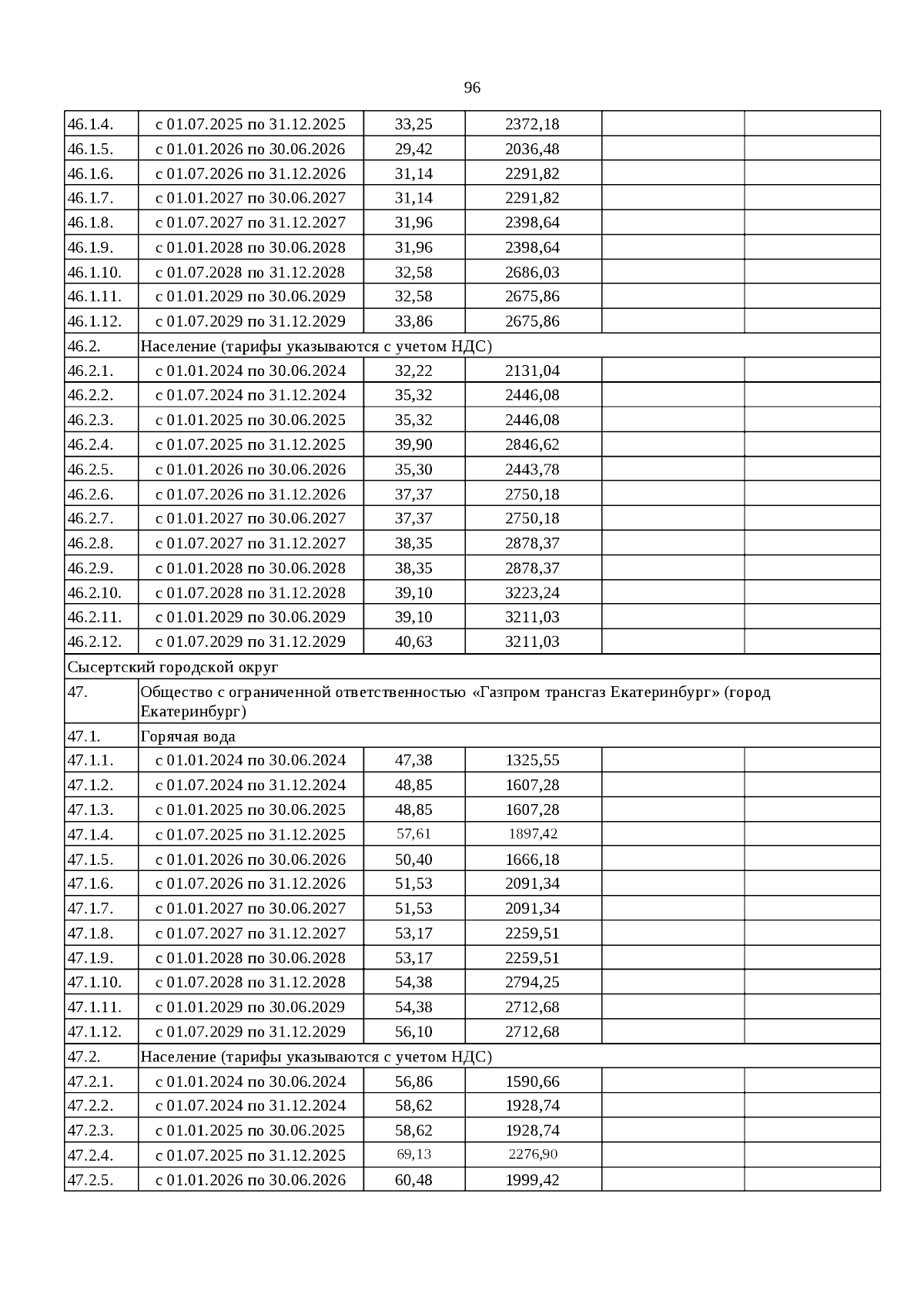 96

| | | | | | |
|---|---|---|---|---|---|
| 46.1.4. | с 01.07.2025 по 31.12.2025 | 33,25 | 2372,18 | | |
| 46.1.5. | с 01.01.2026 по 30.06.2026 | 29,42 | 2036,48 | | |
| 46.1.6. | с 01.07.2026 по 31.12.2026 | 31,14 | 2291,82 | | |
| 46.1.7. | с 01.01.2027 по 30.06.2027 | 31,14 | 2291,82 | | |
| 46.1.8. | с 01.07.2027 по 31.12.2027 | 31,96 | 2398,64 | | |
| 46.1.9. | с 01.01.2028 по 30.06.2028 | 31,96 | 2398,64 | | |
| 46.1.10. | с 01.07.2028 по 31.12.2028 | 32,58 | 2686,03 | | |
| 46.1.11. | с 01.01.2029 по 30.06.2029 | 32,58 | 2675,86 | | |
| 46.1.12. | с 01.07.2029 по 31.12.2029 | 33,86 | 2675,86 | | |
| 46.2. | Население (тарифы указываются с учетом НДС) | | | | |
| 46.2.1. | с 01.01.2024 по 30.06.2024 | 32,22 | 2131,04 | | |
| 46.2.2. | с 01.07.2024 по 31.12.2024 | 35,32 | 2446,08 | | |
| 46.2.3. | с 01.01.2025 по 30.06.2025 | 35,32 | 2446,08 | | |
| 46.2.4. | с 01.07.2025 по 31.12.2025 | 39,90 | 2846,62 | | |
| 46.2.5. | с 01.01.2026 по 30.06.2026 | 35,30 | 2443,78 | | |
| 46.2.6. | с 01.07.2026 по 31.12.2026 | 37,37 | 2750,18 | | |
| 46.2.7. | с 01.01.2027 по 30.06.2027 | 37,37 | 2750,18 | | |
| 46.2.8. | с 01.07.2027 по 31.12.2027 | 38,35 | 2878,37 | | |
| 46.2.9. | с 01.01.2028 по 30.06.2028 | 38,35 | 2878,37 | | |
| 46.2.10. | с 01.07.2028 по 31.12.2028 | 39,10 | 3223,24 | | |
| 46.2.11. | с 01.01.2029 по 30.06.2029 | 39,10 | 3211,03 | | |
| 46.2.12. | с 01.07.2029 по 31.12.2029 | 40,63 | 3211,03 | | |
| Сысертский городской округ | | | | | |
| 47. | Общество с ограниченной ответственностью «Газпром трансгаз Екатеринбург» (город Екатеринбург) | | | | |
| 47.1. | Горячая вода | | | | |
| 47.1.1. | с 01.01.2024 по 30.06.2024 | 47,38 | 1325,55 | | |
| 47.1.2. | с 01.07.2024 по 31.12.2024 | 48,85 | 1607,28 | | |
| 47.1.3. | с 01.01.2025 по 30.06.2025 | 48,85 | 1607,28 | | |
| 47.1.4. | с 01.07.2025 по 31.12.2025 | 57,61 | 1897,42 | | |
| 47.1.5. | с 01.01.2026 по 30.06.2026 | 50,40 | 1666,18 | | |
| 47.1.6. | с 01.07.2026 по 31.12.2026 | 51,53 | 2091,34 | | |
| 47.1.7. | с 01.01.2027 по 30.06.2027 | 51,53 | 2091,34 | | |
| 47.1.8. | с 01.07.2027 по 31.12.2027 | 53,17 | 2259,51 | | |
| 47.1.9. | с 01.01.2028 по 30.06.2028 | 53,17 | 2259,51 | | |
| 47.1.10. | с 01.07.2028 по 31.12.2028 | 54,38 | 2794,25 | | |
| 47.1.11. | с 01.01.2029 по 30.06.2029 | 54,38 | 2712,68 | | |
| 47.1.12. | с 01.07.2029 по 31.12.2029 | 56,10 | 2712,68 | | |
| 47.2. | Население (тарифы указываются с учетом НДС) | | | | |
| 47.2.1. | с 01.01.2024 по 30.06.2024 | 56,86 | 1590,66 | | |
| 47.2.2. | с 01.07.2024 по 31.12.2024 | 58,62 | 1928,74 | | |
| 47.2.3. | с 01.01.2025 по 30.06.2025 | 58,62 | 1928,74 | | |
| 47.2.4. | с 01.07.2025 по 31.12.2025 | 69,13 | 2276,90 | | |
| 47.2.5. | с 01.01.2026 по 30.06.2026 | 60,48 | 1999,42 | | |